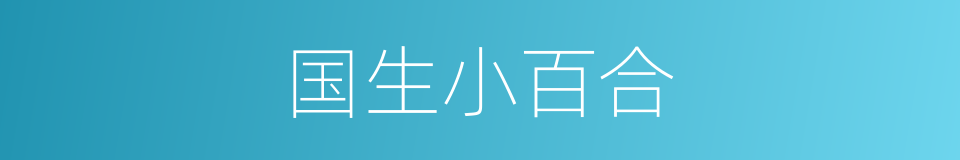 国生小百合